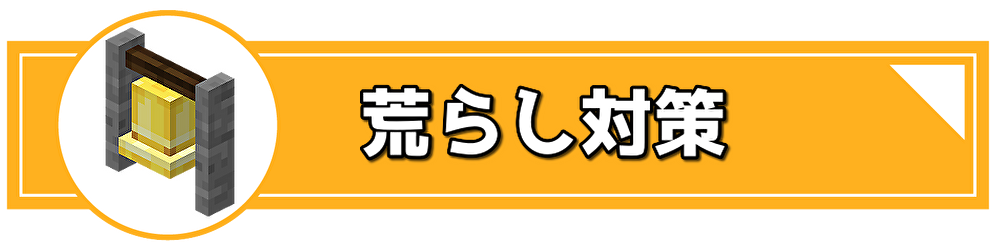 荒らし対策